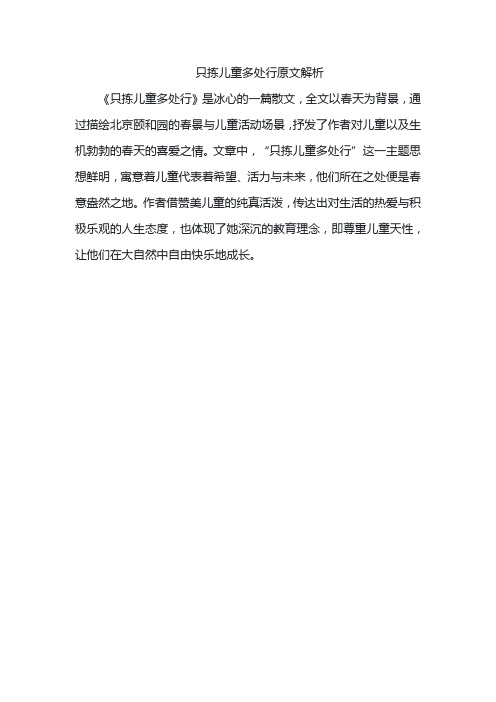 只拣儿童多处行原文解析

《只拣儿童多处行》是冰心的一篇散文，全文以春天为背景，通过描绘北京颐和园的春景与儿童活动场景，抒发了作者对儿童以及生机勃勃的春天的喜爱之情。文章中，“只拣儿童多处行”这一主题思想鲜明，寓意着儿童代表着希望、活力与未来，他们所在之处便是春意盎然之地。作者借赞美儿童的纯真活泼，传达出对生活的热爱与积极乐观的人生态度，也体现了她深沉的教育理念，即尊重儿童天性，让他们在大自然中自由快乐地成长。